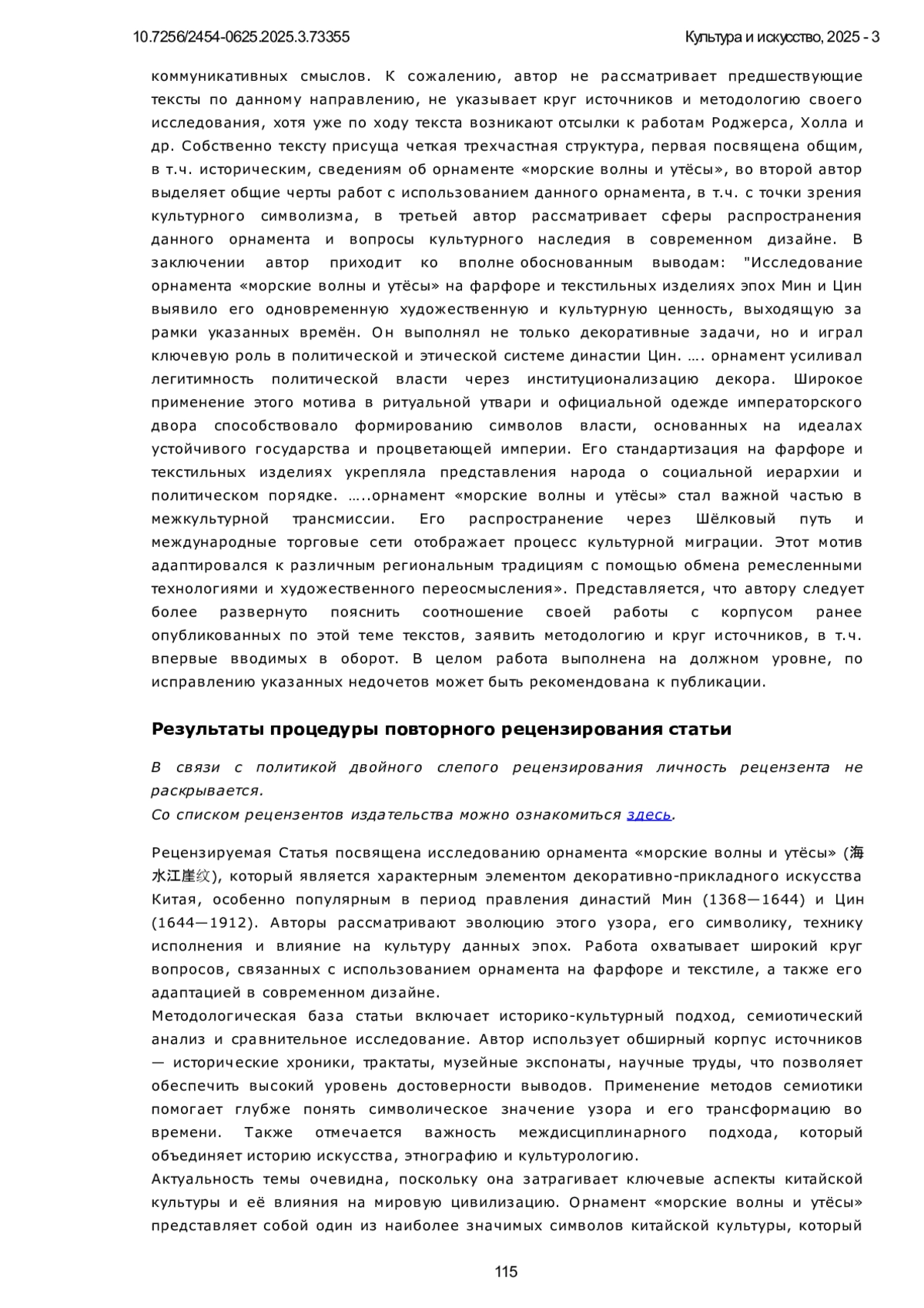 10.7256/2454-0625.2025.3.73355

Культура и искусство, 2025 - 3

коммуникативных смыслов. К сожалению, автор не рассматривает предшествующие тексты по данному направлению, не указывает круг источников и методологию своего исследования, хотя уже по ходу текста возникают отсылки к работам Роджерса, Холла и др. Собственно тексту присуща четкая трехчастная структура, первая посвящена общим, в т.ч. историческим, сведениям об орнаменте «морские волны и утёсы», во второй автор выделяет общие черты работ с использованием данного орнамента, в т.ч. с точки зрения культурного символизма, в третьей автор рассматривает сферы распространения данного орнамента и вопросы культурного наследия в современном дизайне. В заключении автор приходит ко вполне обоснованным выводам: "Исследование орнамента «морские волны и утёсы» на фарфоре и текстильных изделиях эпох Мин и Цин выявило его одновременную художественную и культурную ценность, выходящую за рамки указанных времён. Он выполнял не только декоративные задачи, но и играл ключевую роль в политической и этической системе династии Цин. …. орнамент усиливал легитимность политической власти через институционализацию декора. Широкое применение этого мотива в ритуальной утвари и официальной одежде императорского двора способствовало формированию символов власти, основанных на идеалах устойчивого государства и процветающей империи. Его стандартизация на фарфоре и текстильных изделиях укрепляла представления народа о социальной иерархии и политическом порядке. …..орнамент «морские волны и утёсы» стал важной частью в межкультурной трансмиссии. Его распространение через Шёлковый путь и международные торговые сети отображает процесс культурной миграции. Этот мотив адаптировался к различным региональным традициям с помощью обмена ремесленными технологиями и художественного переосмысления». Представляется, что автору следует более развернуто пояснить соотношение своей работы с корпусом ранее опубликованных по этой теме текстов, заявить методологию и круг источников, в т.ч. впервые вводимых в оборот. В целом работа выполнена на должном уровне, по исправлению указанных недочетов может быть рекомендована к публикации.

Результаты процедуры повторного рецензирования статьи

В связи с политикой двойного слепого рецензирования личность рецензента не раскрывается.
Со списком рецензентов издательства можно ознакомиться здесь.

Рецензируемая Статья посвящена исследованию орнамента «морские волны и утёсы» (海水江崖纹), который является характерным элементом декоративно-прикладного искусства Китая, особенно популярным в период правления династий Мин (1368—1644) и Цин (1644—1912). Авторы рассматривают эволюцию этого узора, его символику, технику исполнения и влияние на культуру данных эпох. Работа охватывает широкий круг вопросов, связанных с использованием орнамента на фарфоре и текстиле, а также его адаптацией в современном дизайне.
Методологическая база статьи включает историко-культурный подход, семиотический анализ и сравнительное исследование. Автор использует обширный корпус источников — исторические хроники, трактаты, музейные экспонаты, научные труды, что позволяет обеспечить высокий уровень достоверности выводов. Применение методов семиотики помогает глубже понять символическое значение узора и его трансформацию во времени. Также отмечается важность междисциплинарного подхода, который объединяет историю искусства, этнографию и культурологию.
Актуальность темы очевидна, поскольку она затрагивает ключевые аспекты китайской культуры и её влияния на мировую цивилизацию. Орнамент «морские волны и утёсы» представляет собой один из наиболее значимых символов китайской культуры, который

115